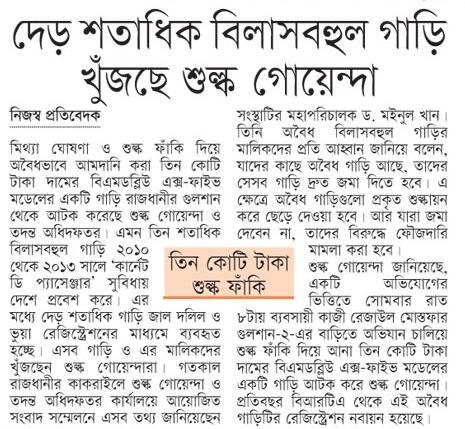 দেড় শতাধিক বিলাসবহুল গাড়ি খুঁজছে শুল্ক গোয়েন্দা

নিজস্ব প্রতিবেদক

মিথ্যা ঘোষণা ও শুল্ক ফাঁকি দিয়ে অবৈধভাবে আমদানি করা তিন কোটি টাকা দামের বিএমডব্লিউ এক্স-ফাইভ মডেলের একটি গাড়ি রাজধানীর গুলশান থেকে আটক করেছে শুল্ক গোয়েন্দা ও তদন্ত অধিদফতর। এমন তিন শতাধিক বিলাসবহুল গাড়ি ২০১০ থেকে ২০১৩ সালে 'কার্নেট ডি প্যাসেঞ্জার' সুবিধায় দেশে প্রবেশ করে। এর মধ্যে দেড় শতাধিক গাড়ি জাল দলিল ও ভুয়া রেজিস্ট্রেশনের মাধ্যমে ব্যবহৃত হচ্ছে। এসব গাড়ি ও এর মালিকদের খুঁজছেন শুল্ক গোয়েন্দারা। গতকাল রাজধানীর কাকরাইলে শুল্ক গোয়েন্দা ও তদন্ত অধিদফতর কার্যালয়ে আয়োজিত সংবাদ সম্মেলনে এসব তথ্য জানিয়েছেন সংস্থাটির মহাপরিচালক ড. মইনুল খান। তিনি অবৈধ বিলাসবহুল গাড়ির মালিকদের প্রতি আহ্বান জানিয়ে বলেন, যাদের কাছে অবৈধ গাড়ি আছে, তাদের সেসব গাড়ি দ্রুত জমা দিতে হবে। এ ক্ষেত্রে অবৈধ গাড়িগুলো প্রকৃত শুল্কায়ন করে ছেড়ে দেওয়া হবে। আর যারা জমা দেবেন না, তাদের বিরুদ্ধে ফৌজদারি মামলা করা হবে।

তিন কোটি টাকা শুল্ক ফাঁকি

শুল্ক গোয়েন্দা জানিয়েছে, একটি অভিযোগের ভিত্তিতে সোমবার রাত ৮টায় ব্যবসায়ী কাজী রেজাউল মোস্তফার গুলশান-২-এর বাড়িতে অভিযান চালিয়ে শুল্ক ফাঁকি দিয়ে আনা তিন কোটি টাকা দামের বিএমডব্লিউ এক্স-ফাইভ মডেলের একটি গাড়ি আটক করে শুল্ক গোয়েন্দা। প্রতিবছর বিআরটিএ থেকে এই অবৈধ গাড়িটির রেজিস্ট্রেশন নবায়ন হয়েছে।